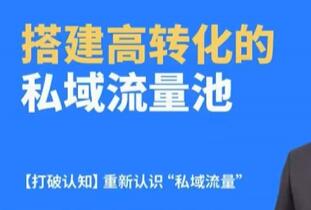 搭建高转化的
私域流量池

【打破认知】重新认识“私域流量”